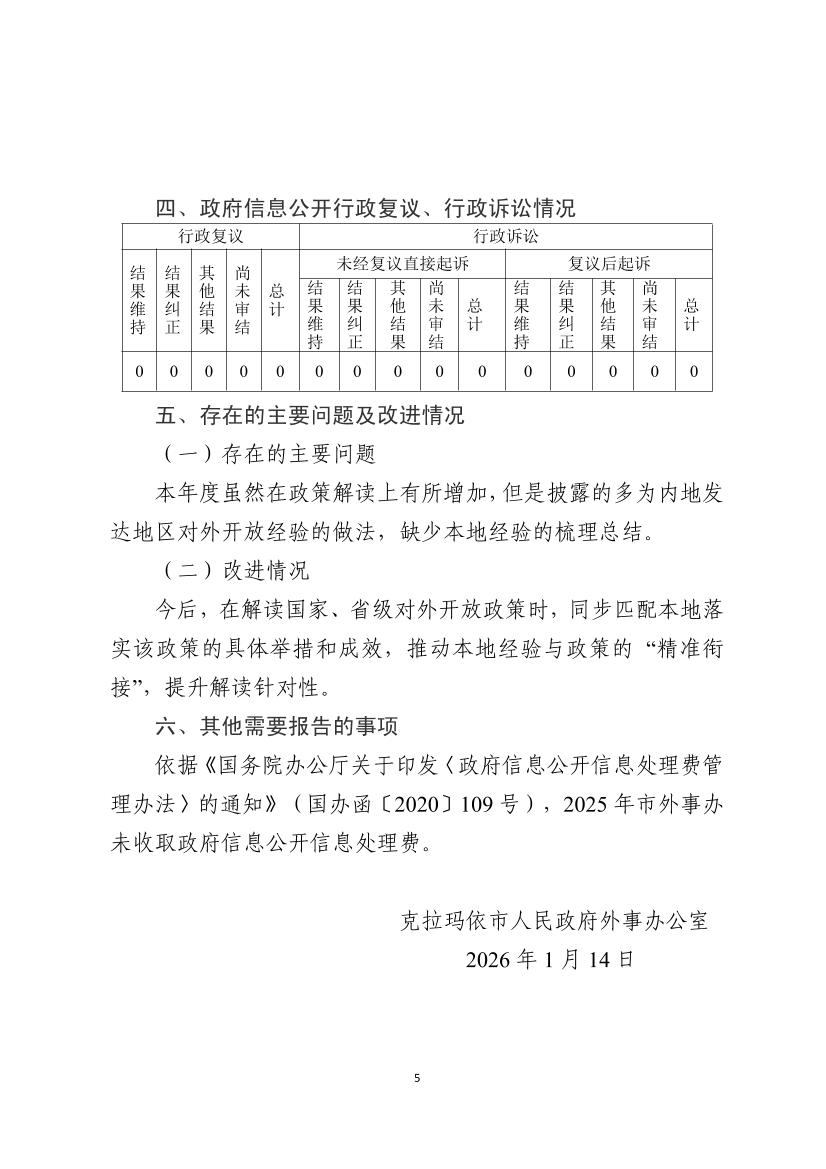 四、政府信息公开行政复议、行政诉讼情况

<table>
<tr><td colspan="5">行政复议</td><td colspan="10">行政诉讼</td></tr>
<tr><td rowspan="2">结果维持</td><td rowspan="2">结果纠正</td><td rowspan="2">其他结果</td><td rowspan="2">尚未审结</td><td rowspan="2">总计</td><td colspan="5">未经复议直接起诉</td><td colspan="5">复议后起诉</td></tr>
<tr><td>结果维持</td><td>结果纠正</td><td>其他结果</td><td>尚未审结</td><td>总计</td><td>结果维持</td><td>结果纠正</td><td>其他结果</td><td>尚未审结</td><td>总计</td></tr>
<tr><td>0</td><td>0</td><td>0</td><td>0</td><td>0</td><td>0</td><td>0</td><td>0</td><td>0</td><td>0</td><td>0</td><td>0</td><td>0</td><td>0</td><td>0</td></tr>
</table>

五、存在的主要问题及改进情况

（一）存在的主要问题

本年度虽然在政策解读上有所增加，但是披露的多为内地发达地区对外开放经验的做法，缺少本地经验的梳理总结。

（二）改进情况

今后，在解读国家、省级对外开放政策时，同步匹配本地落实该政策的具体举措和成效，推动本地经验与政策的“精准衔接”，提升解读针对性。

六、其他需要报告的事项

依据《国务院办公厅关于印发〈政府信息公开信息处理费管理办法〉的通知》（国办函〔2020〕109号），2025年市外事办未收取政府信息公开信息处理费。

克拉玛依市人民政府外事办公室

2026年1月14日

5